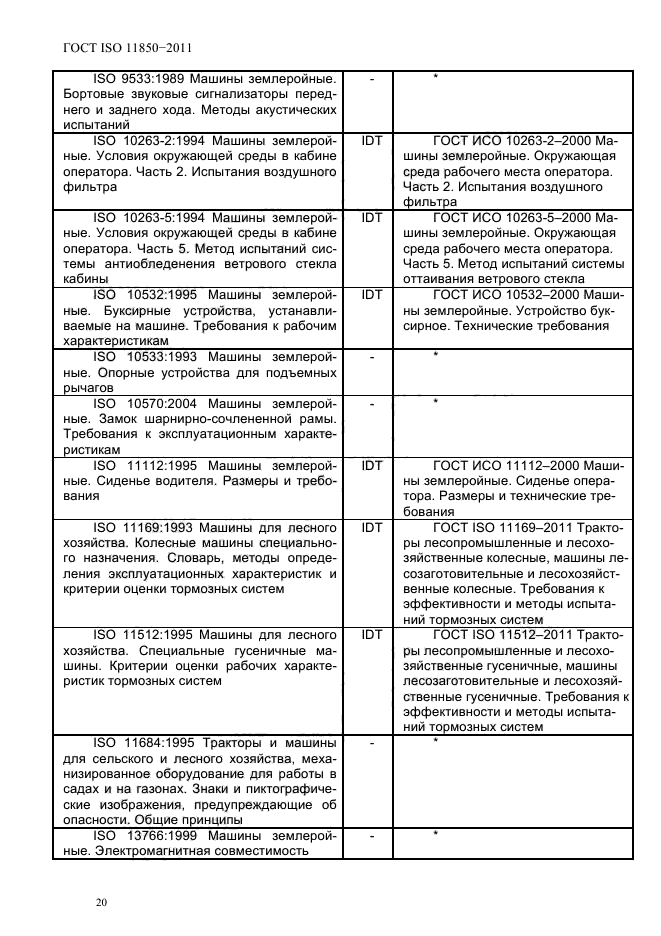 ГОСТ ISO 11850−2011

| | | |
|---|---|---|
| ISO 9533:1989 Машины землеройные. Бортовые звуковые сигнализаторы переднего и заднего хода. Методы акустических испытаний | - | * |
| ISO 10263-2:1994 Машины землеройные. Условия окружающей среды в кабине оператора. Часть 2. Испытания воздушного фильтра | IDT | ГОСТ ИСО 10263-2–2000 Машины землеройные. Окружающая среда рабочего места оператора. Часть 2. Испытания воздушного фильтра |
| ISO 10263-5:1994 Машины землеройные. Условия окружающей среды в кабине оператора. Часть 5. Метод испытаний системы антиобледенения ветрового стекла кабины | IDT | ГОСТ ИСО 10263-5–2000 Машины землеройные. Окружающая среда рабочего места оператора. Часть 5. Метод испытаний системы оттаивания ветрового стекла |
| ISO 10532:1995 Машины землеройные. Буксирные устройства, устанавливаемые на машине. Требования к рабочим характеристикам | IDT | ГОСТ ИСО 10532–2000 Машины землеройные. Устройство буксирное. Технические требования |
| ISO 10533:1993 Машины землеройные. Опорные устройства для подъемных рычагов | - | * |
| ISO 10570:2004 Машины землеройные. Замок шарнирно-сочлененной рамы. Требования к эксплуатационным характеристикам | - | * |
| ISO 11112:1995 Машины землеройные. Сиденье водителя. Размеры и требования | IDT | ГОСТ ИСО 11112–2000 Машины землеройные. Сиденье оператора. Размеры и технические требования |
| ISO 11169:1993 Машины для лесного хозяйства. Колесные машины специального назначения. Словарь, методы определения эксплуатационных характеристик и критерии оценки тормозных систем | IDT | ГОСТ ISO 11169–2011 Тракторы лесопромышленные и лесохозяйственные колесные, машины лесозаготовительные и лесохозяйственные колесные. Требования к эффективности и методы испытаний тормозных систем |
| ISO 11512:1995 Машины для лесного хозяйства. Специальные гусеничные машины. Критерии оценки рабочих характеристик тормозных систем | IDT | ГОСТ ISO 11512–2011 Тракторы лесопромышленные и лесохозяйственные гусеничные, машины лесозаготовительные и лесохозяйственные гусеничные. Требования к эффективности и методы испытаний тормозных систем |
| ISO 11684:1995 Тракторы и машины для сельского и лесного хозяйства, механизированное оборудование для работы в садах и на газонах. Знаки и пиктографические изображения, предупреждающие об опасности. Общие принципы | - | * |
| ISO 13766:1999 Машины землеройные. Электромагнитная совместимость | - | * |

20